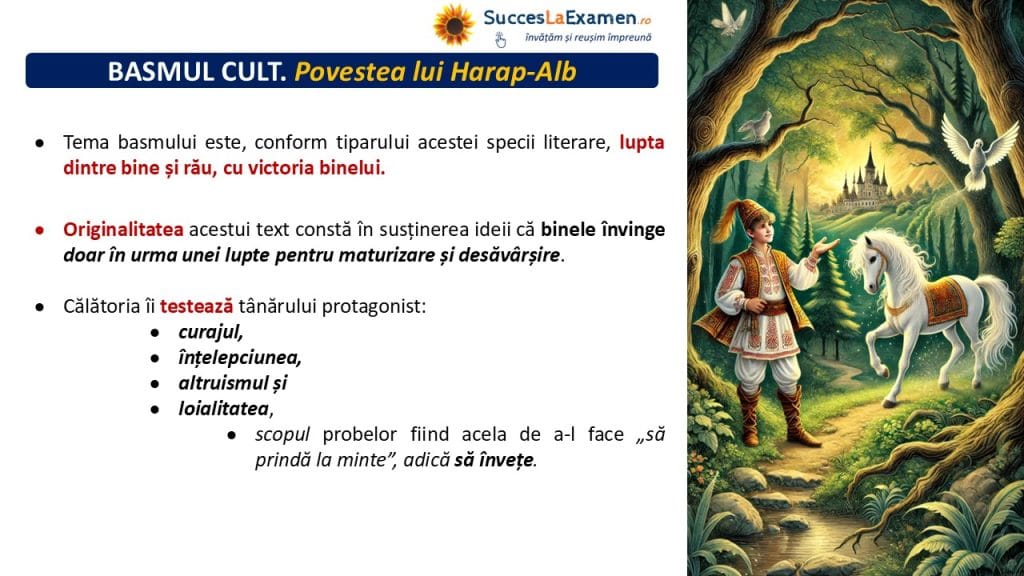 SuccesLaExamen.ro
învățăm și reușim împreună

BASMUL CULT. Povestea lui Harap-Alb

• Tema basmului este, conform tiparului acestei specii literare, lupta dintre bine și rău, cu victoria binelui.

• Originalitatea acestui text constă în susținerea ideii că binele învinge doar în urma unei lupte pentru maturizare și desăvârșire.

• Călătoria îi testează tânărului protagonist:
• curajul,
• înțelepciunea,
• altruismul și
• loialitatea,
• scopul probelor fiind acela de a-l face „să prindă la minte", adică să învețe.